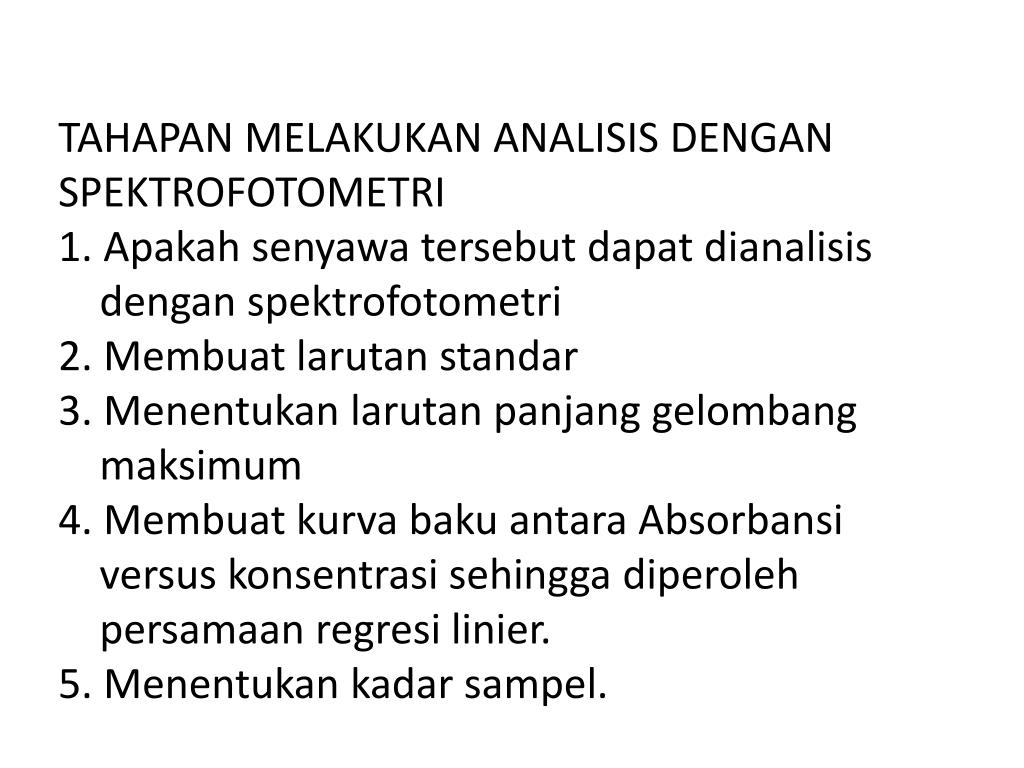 TAHAPAN MELAKUKAN ANALISIS DENGAN SPEKTROFOTOMETRI

1. Apakah senyawa tersebut dapat dianalisis dengan spektrofotometri
2. Membuat larutan standar
3. Menentukan larutan panjang gelombang maksimum
4. Membuat kurva baku antara Absorbansi versus konsentrasi sehingga diperoleh persamaan regresi linier.
5. Menentukan kadar sampel.